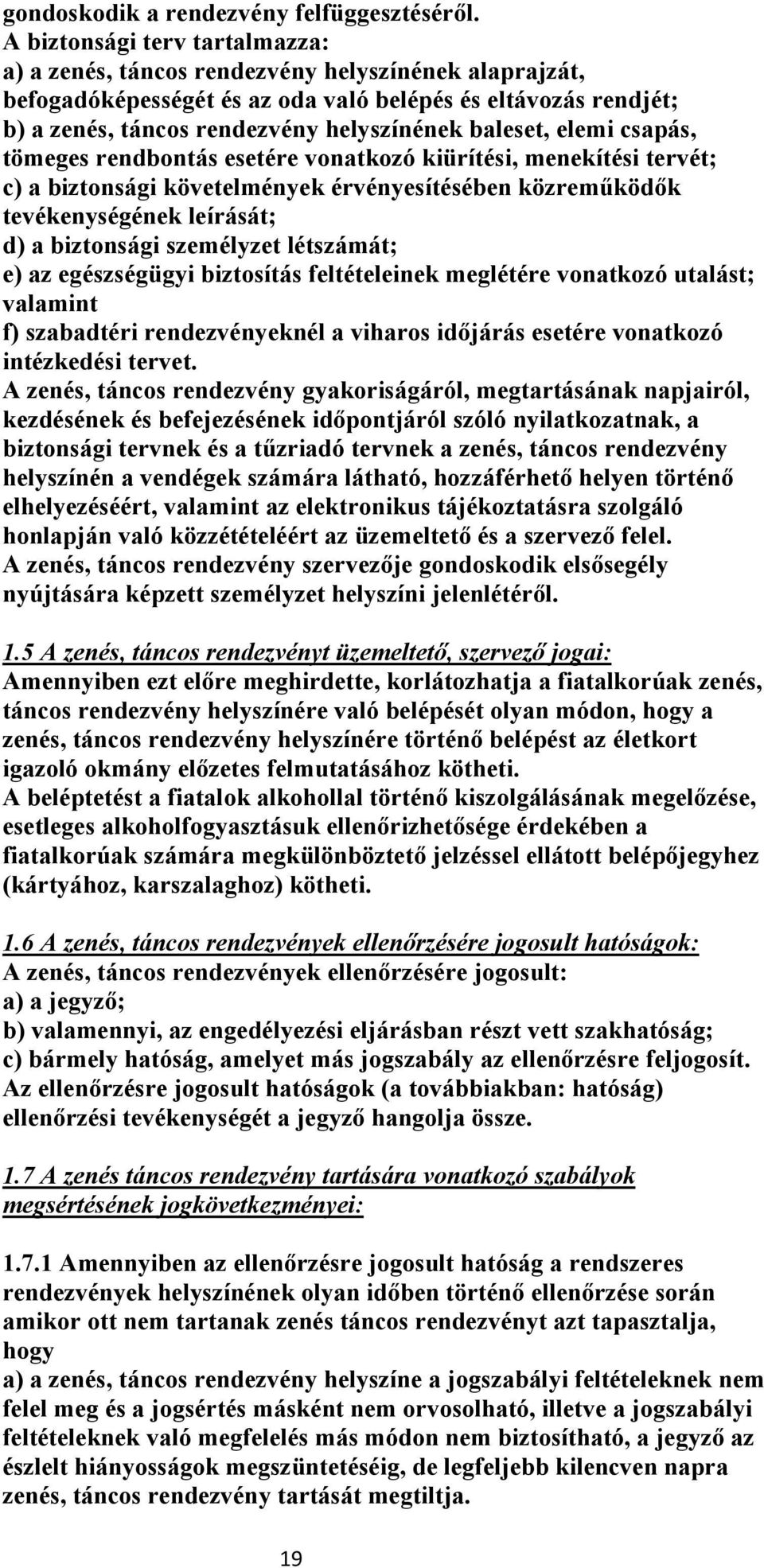 gondoskodik a rendezvény felfüggesztéséről.
A biztonsági terv tartalmazza:
a) a zenés, táncos rendezvény helyszínének alaprajzát, befogadóképességét és az oda való belépés és eltávozás rendjét;
b) a zenés, táncos rendezvény helyszínének baleset, elemi csapás, tömeges rendbontás esetére vonatkozó kiürítési, menekítési tervét;
c) a biztonsági követelmények érvényesítésében közreműködők tevékenységének leírását;
d) a biztonsági személyzet létszámát;
e) az egészségügyi biztosítás feltételeinek meglétére vonatkozó utalást; valamint
f) szabadtéri rendezvényeknél a viharos időjárás esetére vonatkozó intézkedési tervet.
A zenés, táncos rendezvény gyakoriságáról, megtartásának napjairól, kezdésének és befejezésének időpontjáról szóló nyilatkozatnak, a biztonsági tervnek és a tűzriadó tervnek a zenés, táncos rendezvény helyszínén a vendégek számára látható, hozzáférhető helyen történő elhelyezéséért, valamint az elektronikus tájékoztatásra szolgáló honlapján való közzétételéért az üzemeltető és a szervező felel.
A zenés, táncos rendezvény szervezője gondoskodik elsősegély nyújtására képzett személyzet helyszíni jelenlétéről.

1.5 A zenés, táncos rendezvényt üzemeltető, szervező jogai:
Amennyiben ezt előre meghirdette, korlátozhatja a fiatalkorúak zenés, táncos rendezvény helyszínére való belépését olyan módon, hogy a zenés, táncos rendezvény helyszínére történő belépést az életkort igazoló okmány előzetes felmutatásához kötheti.
A beléptetést a fiatalok alkohollal történő kiszolgálásának megelőzése, esetleges alkoholfogyasztásuk ellenőrizhetősége érdekében a fiatalkorúak számára megkülönböztető jelzéssel ellátott belépőjegyhez (kártyához, karszalaghoz) kötheti.

1.6 A zenés, táncos rendezvények ellenőrzésére jogosult hatóságok:
A zenés, táncos rendezvények ellenőrzésére jogosult:
a) a jegyző;
b) valamennyi, az engedélyezési eljárásban részt vett szakhatóság;
c) bármely hatóság, amelyet más jogszabály az ellenőrzésre feljogosít.
Az ellenőrzésre jogosult hatóságok (a továbbiakban: hatóság) ellenőrzési tevékenységét a jegyző hangolja össze.

1.7 A zenés táncos rendezvény tartására vonatkozó szabályok megsértésének jogkövetkezményei:

1.7.1 Amennyiben az ellenőrzésre jogosult hatóság a rendszeres rendezvények helyszínének olyan időben történő ellenőrzése során amikor ott nem tartanak zenés táncos rendezvényt azt tapasztalja, hogy
a) a zenés, táncos rendezvény helyszíne a jogszabályi feltételeknek nem felel meg és a jogsértés másként nem orvosolható, illetve a jogszabályi feltételeknek való megfelelés más módon nem biztosítható, a jegyző az észlelt hiányosságok megszüntetéséig, de legfeljebb kilencven napra zenés, táncos rendezvény tartását megtiltja.

19